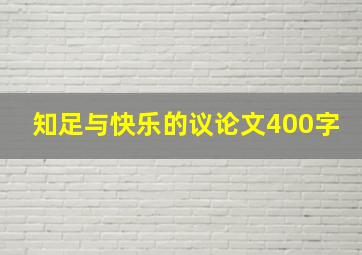 知足与快乐的议论文400字